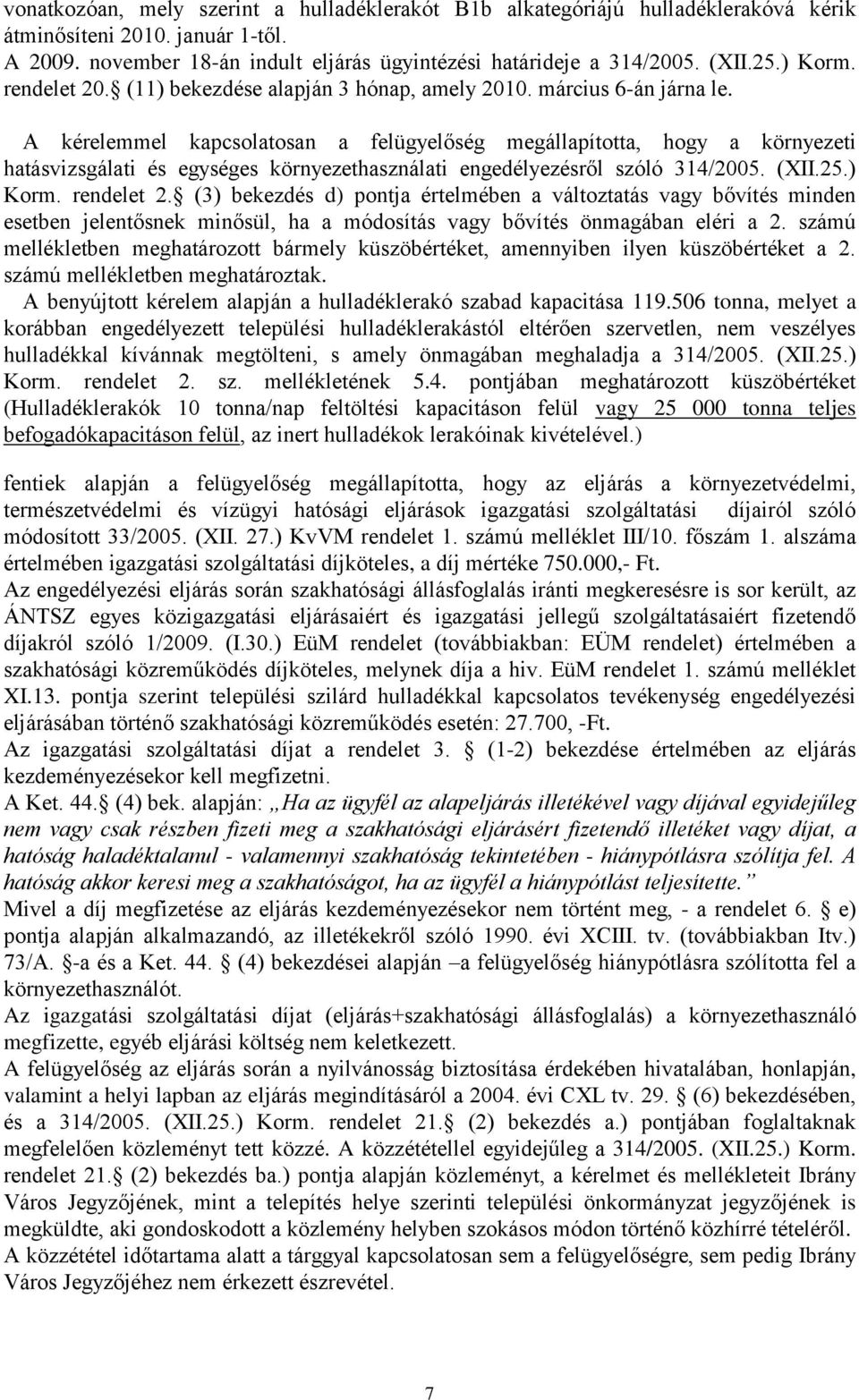 vonatkozóan, mely szerint a hulladéklerakót B1b alkategóriájú hulladéklerakóvá kérik átminősíteni 2010. január 1-től.
A 2009. november 18-án indult eljárás ügyintézési határideje a 314/2005. (XII.25.) Korm. rendelet 20. (11) bekezdése alapján 3 hónap, amely 2010. március 6-án járna le.

A kérelemmel kapcsolatosan a felügyelőség megállapította, hogy a környezeti hatásvizsgálati és egységes környezethasználati engedélyezésről szóló 314/2005. (XII.25.) Korm. rendelet 2. (3) bekezdés d) pontja értelmében a változtatás vagy bővítés minden esetben jelentősnek minősül, ha a módosítás vagy bővítés önmagában eléri a 2. számú mellékletben meghatározott bármely küszöbértéket, amennyiben ilyen küszöbértéket a 2. számú mellékletben meghatároztak.
A benyújtott kérelem alapján a hulladéklerakó szabad kapacitása 119.506 tonna, melyet a korábban engedélyezett települési hulladéklerakástól eltérően szervetlen, nem veszélyes hulladékkal kívánnak megtölteni, s amely önmagában meghaladja a 314/2005. (XII.25.) Korm. rendelet 2. sz. mellékletének 5.4. pontjában meghatározott küszöbértéket (Hulladéklerakók 10 tonna/nap feltöltési kapacitáson felül vagy 25 000 tonna teljes befogadókapacitáson felül, az inert hulladékok lerakóinak kivételével.)

fentiek alapján a felügyelőség megállapította, hogy az eljárás a környezetvédelmi, természetvédelmi és vízügyi hatósági eljárások igazgatási szolgáltatási díjairól szóló módosított 33/2005. (XII. 27.) KvVM rendelet 1. számú melléklet III/10. főszám 1. alszáma értelmében igazgatási szolgáltatási díjköteles, a díj mértéke 750.000,- Ft.
Az engedélyezési eljárás során szakhatósági állásfoglalás iránti megkeresésre is sor került, az ÁNTSZ egyes közigazgatási eljárásaiért és igazgatási jellegű szolgáltatásaiért fizetendő díjakról szóló 1/2009. (I.30.) EüM rendelet (továbbiakban: EÜM rendelet) értelmében a szakhatósági közreműködés díjköteles, melynek díja a hiv. EüM rendelet 1. számú melléklet XI.13. pontja szerint települési szilárd hulladékkal kapcsolatos tevékenység engedélyezési eljárásában történő szakhatósági közreműködés esetén: 27.700, -Ft.
Az igazgatási szolgáltatási díjat a rendelet 3. (1-2) bekezdése értelmében az eljárás kezdeményezésekor kell megfizetni.
A Ket. 44. (4) bek. alapján: „Ha az ügyfél az alapeljárás illetékével vagy díjával egyidejűleg nem vagy csak részben fizeti meg a szakhatósági eljárásért fizetendő illetéket vagy díjat, a hatóság haladéktalanul - valamennyi szakhatóság tekintetében - hiánypótlásra szólítja fel. A hatóság akkor keresi meg a szakhatóságot, ha az ügyfél a hiánypótlást teljesítette.”
Mivel a díj megfizetése az eljárás kezdeményezésekor nem történt meg, - a rendelet 6. e) pontja alapján alkalmazandó, az illetékekről szóló 1990. évi XCIII. tv. (továbbiakban Itv.) 73/A. -a és a Ket. 44. (4) bekezdései alapján –a felügyelőség hiánypótlásra szólította fel a környezethasználót.
Az igazgatási szolgáltatási díjat (eljárás+szakhatósági állásfoglalás) a környezethasználó megfizette, egyéb eljárási költség nem keletkezett.
A felügyelőség az eljárás során a nyilvánosság biztosítása érdekében hivatalában, honlapján, valamint a helyi lapban az eljárás megindításáról a 2004. évi CXL tv. 29. (6) bekezdésében, és a 314/2005. (XII.25.) Korm. rendelet 21. (2) bekezdés a.) pontjában foglaltaknak megfelelően közleményt tett közzé. A közzététellel egyidejűleg a 314/2005. (XII.25.) Korm. rendelet 21. (2) bekezdés ba.) pontja alapján közleményt, a kérelmet és mellékleteit Ibrány Város Jegyzőjének, mint a telepítés helye szerinti települési önkormányzat jegyzőjének is megküldte, aki gondoskodott a közlemény helyben szokásos módon történő közhírré tételéről.
A közzététel időtartama alatt a tárggyal kapcsolatosan sem a felügyelőségre, sem pedig Ibrány Város Jegyzőjéhez nem érkezett észrevétel.

7